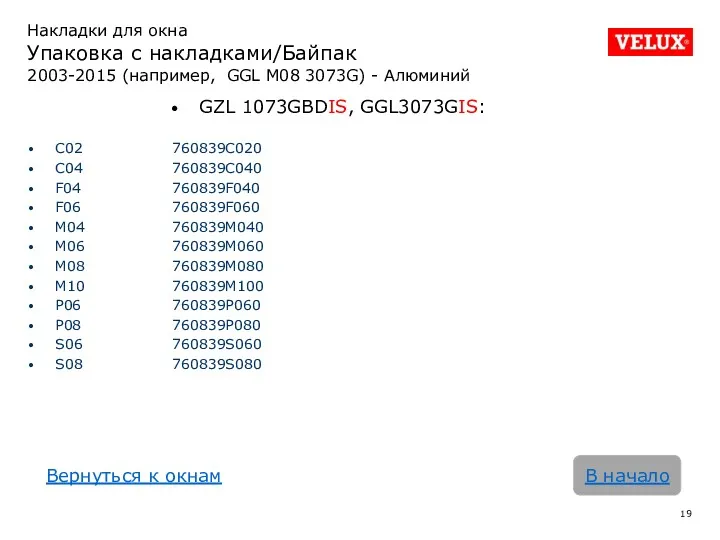 Накладки для окна
Упаковка с накладками/Байпак
2003-2015 (например, GGL M08 3073G) - Алюминий

VELUX

• GZL 1073GBDIS, GGL3073GIS:

• C02 760839C020
• C04 760839C040
• F04 760839F040
• F06 760839F060
• M04 760839M040
• M06 760839M060
• M08 760839M080
• M10 760839M100
• P06 760839P060
• P08 760839P080
• S06 760839S060
• S08 760839S080

Вернуться к окнам

В начало

19